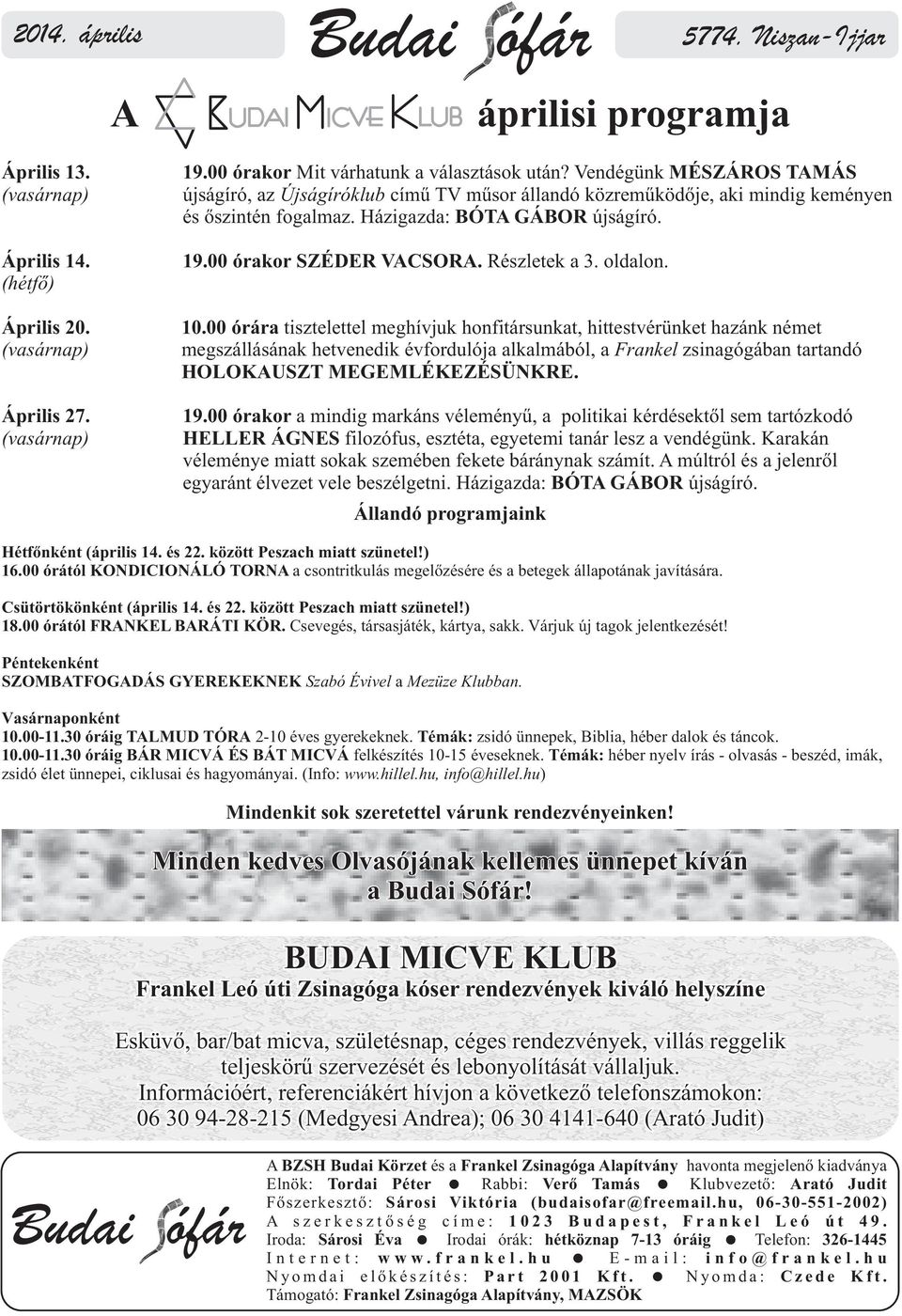 2014. április

Budai Sófár

5774. Niszan-Ijjar

A BUDAI MICVE KLUB áprilisi programja

Április 13. (vasárnap)

19.00 órakor Mit várhatunk a választások után? Vendégünk MÉSZÁROS TAMÁS újságíró, az Újságíróklub című TV műsor állandó közreműködője, aki mindig keményen és őszintén fogalmaz. Házigazda: BÓTA GÁBOR újságíró.

Április 14. (hétfő)

19.00 órakor SZÉDER VACSORA. Részletek a 3. oldalon.

Április 20. (vasárnap)

10.00 órára tisztelettel meghívjuk honfitársunkat, hittestvérünket hazánk német megszállásának hetvenedik évfordulója alkalmából, a Frankel zsinagógában tartandó HOLOKAUSZT MEGEMLÉKEZÉSÜNKRE.

Április 27. (vasárnap)

19.00 órakor a mindig markáns véleményű, a politikai kérdésektől sem tartózkodó HELLER ÁGNES filozófus, esztéta, egyetemi tanár lesz a vendégünk. Karakán véleménye miatt sokak szemében fekete báránynak számít. A múltról és a jelenről egyaránt élvezet vele beszélgetni. Házigazda: BÓTA GÁBOR újságíró.

Állandó programjaink

Hétfőnként (április 14. és 22. között Peszach miatt szünetel!)
16.00 órától KONDICIONÁLÓ TORNA a csontritkulás megelőzésére és a betegek állapotának javítására.

Csütörtökönként (április 14. és 22. között Peszach miatt szünetel!)
18.00 órától FRANKEL BARÁTI KÖR. Csevegés, társasjáték, kártya, sakk. Várjuk új tagok jelentkezését!

Péntekenként
SZOMBATFOGADÁS GYEREKEKNEK Szabó Évivel a Mezüze Klubban.

Vasárnaponként
10.00-11.30 óráig TALMUD TÓRA 2-10 éves gyerekeknek. Témák: zsidó ünnepek, Biblia, héber dalok és táncok.
10.00-11.30 óráig BÁR MICVÁ ÉS BÁT MICVÁ felkészítés 10-15 éveseknek. Témák: héber nyelv írás - olvasás - beszéd, imák, zsidó élet ünnepei, ciklusai és hagyományai. (Info: www.hillel.hu, info@hillel.hu)

Mindenkit sok szeretettel várunk rendezvényeinken!

Minden kedves Olvasójának kellemes ünnepet kíván a Budai Sófár!

BUDAI MICVE KLUB
Frankel Leó úti Zsinagóga kóser rendezvények kiváló helyszíne

Esküvő, bar/bat micva, születésnap, céges rendezvények, villás reggelik teljeskörű szervezését és lebonyolítását vállaljuk.
Információért, referenciákért hívjon a következő telefonszámokon:
06 30 94-28-215 (Medgyesi Andrea); 06 30 4141-640 (Arató Judit)

Budai Sófár

A BZSH Budai Körzet és a Frankel Zsinagóga Alapítvány havonta megjelenő kiadványa
Elnök: Tordai Péter ● Rabbi: Verő Tamás ● Klubvezető: Arató Judit
Főszerkesztő: Sárosi Viktória (budaisofar@freemail.hu, 06-30-551-2002)
A szerkesztőség címe: 1023 Budapest, Frankel Leó út 49.
Iroda: Sárosi Éva ● Irodai órák: hétköznap 7-13 óráig ● Telefon: 326-1445
Internet: www.frankel.hu ● E-mail: info@frankel.hu
Nyomdai előkészítés: Part 2001 Kft. ● Nyomda: Czede Kft.
Támogató: Frankel Zsinagóga Alapítvány, MAZSÖK